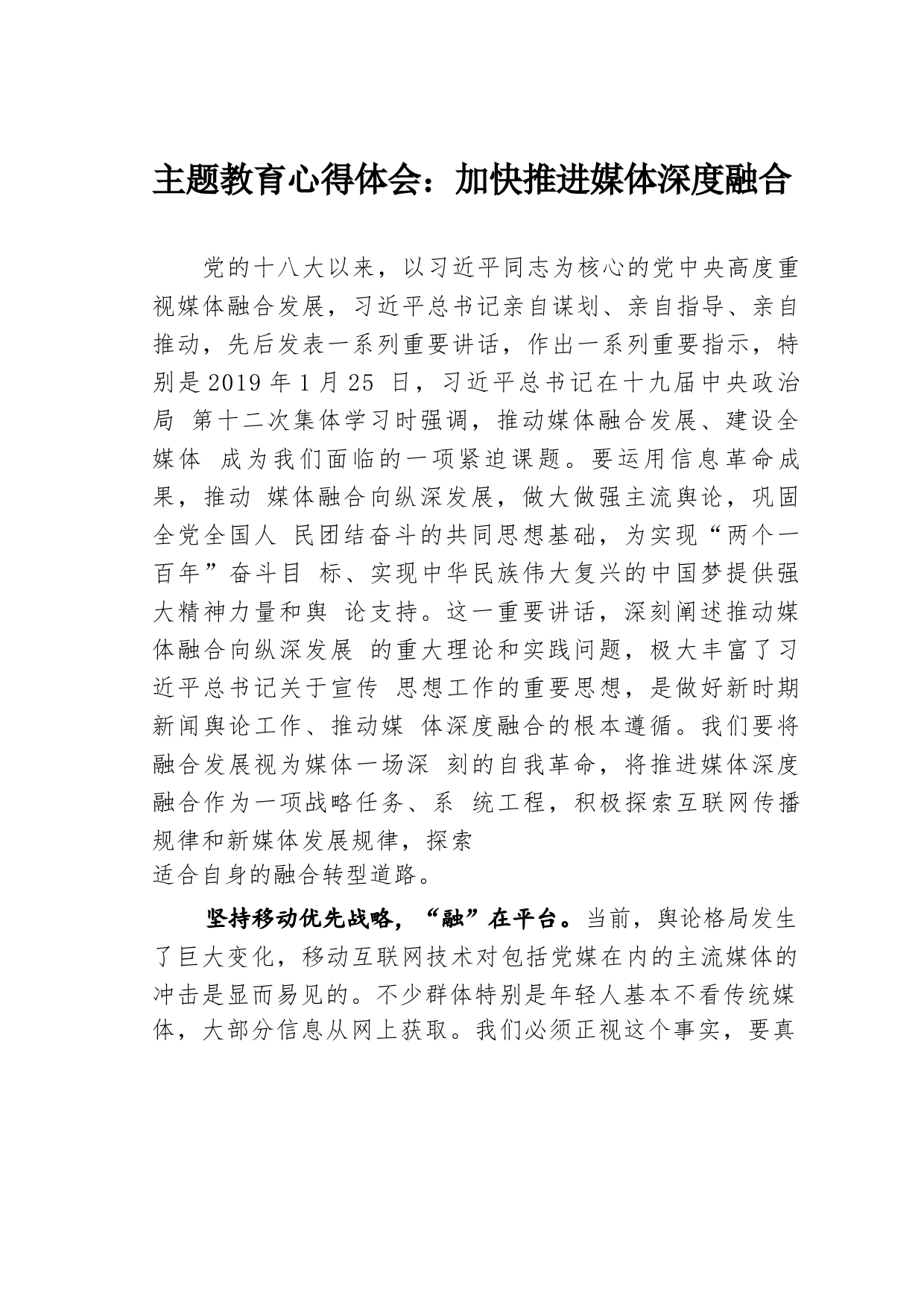 主题教育心得体会：加快推进媒体深度融合

党的十八大以来，以习近平同志为核心的党中央高度重视媒体融合发展，习近平总书记亲自谋划、亲自指导、亲自推动，先后发表一系列重要讲话，作出一系列重要指示，特别是2019年1月25 日，习近平总书记在十九届中央政治局 第十二次集体学习时强调，推动媒体融合发展、建设全媒体 成为我们面临的一项紧迫课题。要运用信息革命成果，推动 媒体融合向纵深发展，做大做强主流舆论，巩固全党全国人 民团结奋斗的共同思想基础，为实现“两个一百年”奋斗目 标、实现中华民族伟大复兴的中国梦提供强大精神力量和舆 论支持。这一重要讲话，深刻阐述推动媒体融合向纵深发展 的重大理论和实践问题，极大丰富了习近平总书记关于宣传 思想工作的重要思想，是做好新时期新闻舆论工作、推动媒 体深度融合的根本遵循。我们要将融合发展视为媒体一场深 刻的自我革命，将推进媒体深度融合作为一项战略任务、系 统工程，积极探索互联网传播规律和新媒体发展规律，探索
适合自身的融合转型道路。

坚持移动优先战略，“融”在平台。当前，舆论格局发生了巨大变化，移动互联网技术对包括党媒在内的主流媒体的冲击是显而易见的。不少群体特别是年轻人基本不看传统媒体，大部分信息从网上获取。我们必须正视这个事实，要真